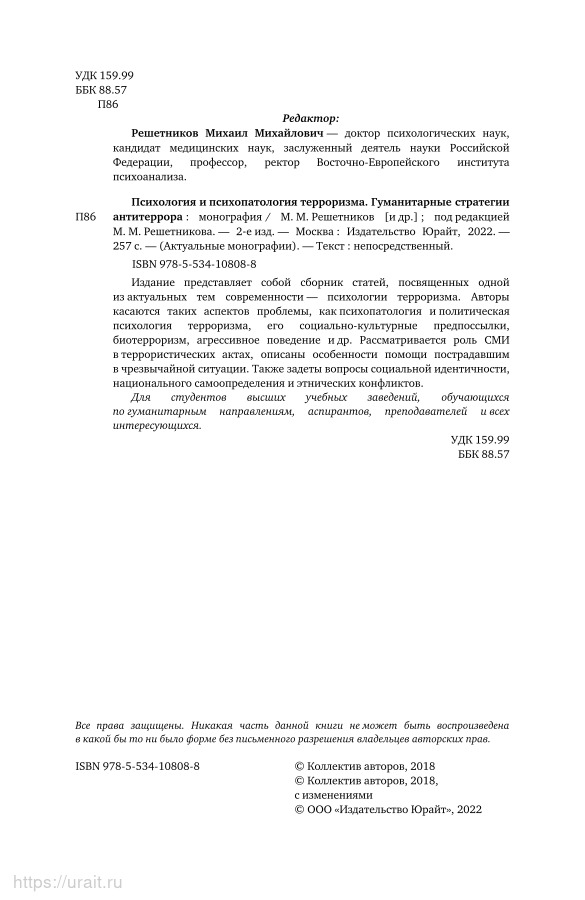 УДК 159.99
ББК 88.57
П86

Редактор:

Решетников Михаил Михайлович — доктор психологических наук, кандидат медицинских наук, заслуженный деятель науки Российской Федерации, профессор, ректор Восточно-Европейского института психоанализа.

П86 Психология и психопатология терроризма. Гуманитарные стратегии антитеррора : монография / М. М. Решетников [и др.] ; под редакцией М. М. Решетникова. — 2-е изд. — Москва : Издательство Юрайт, 2022. — 257 с. — (Актуальные монографии). — Текст : непосредственный.

ISBN 978-5-534-10808-8

Издание представляет собой сборник статей, посвященных одной из актуальных тем современности — психологии терроризма. Авторы касаются таких аспектов проблемы, как психопатология и политическая психология терроризма, его социально-культурные предпосылки, биотерроризм, агрессивное поведение и др. Рассматривается роль СМИ в террористических актах, описаны особенности помощи пострадавшим в чрезвычайной ситуации. Также задеты вопросы социальной идентичности, национального самоопределения и этнических конфликтов.

Для студентов высших учебных заведений, обучающихся по гуманитарным направлениям, аспирантов, преподавателей и всех интересующихся.

УДК 159.99
ББК 88.57

Все права защищены. Никакая часть данной книги не может быть воспроизведена в какой бы то ни было форме без письменного разрешения владельцев авторских прав.

ISBN 978-5-534-10808-8

© Коллектив авторов, 2018
© Коллектив авторов, 2018, с изменениями
© ООО «Издательство Юрайт», 2022

https://urait.ru